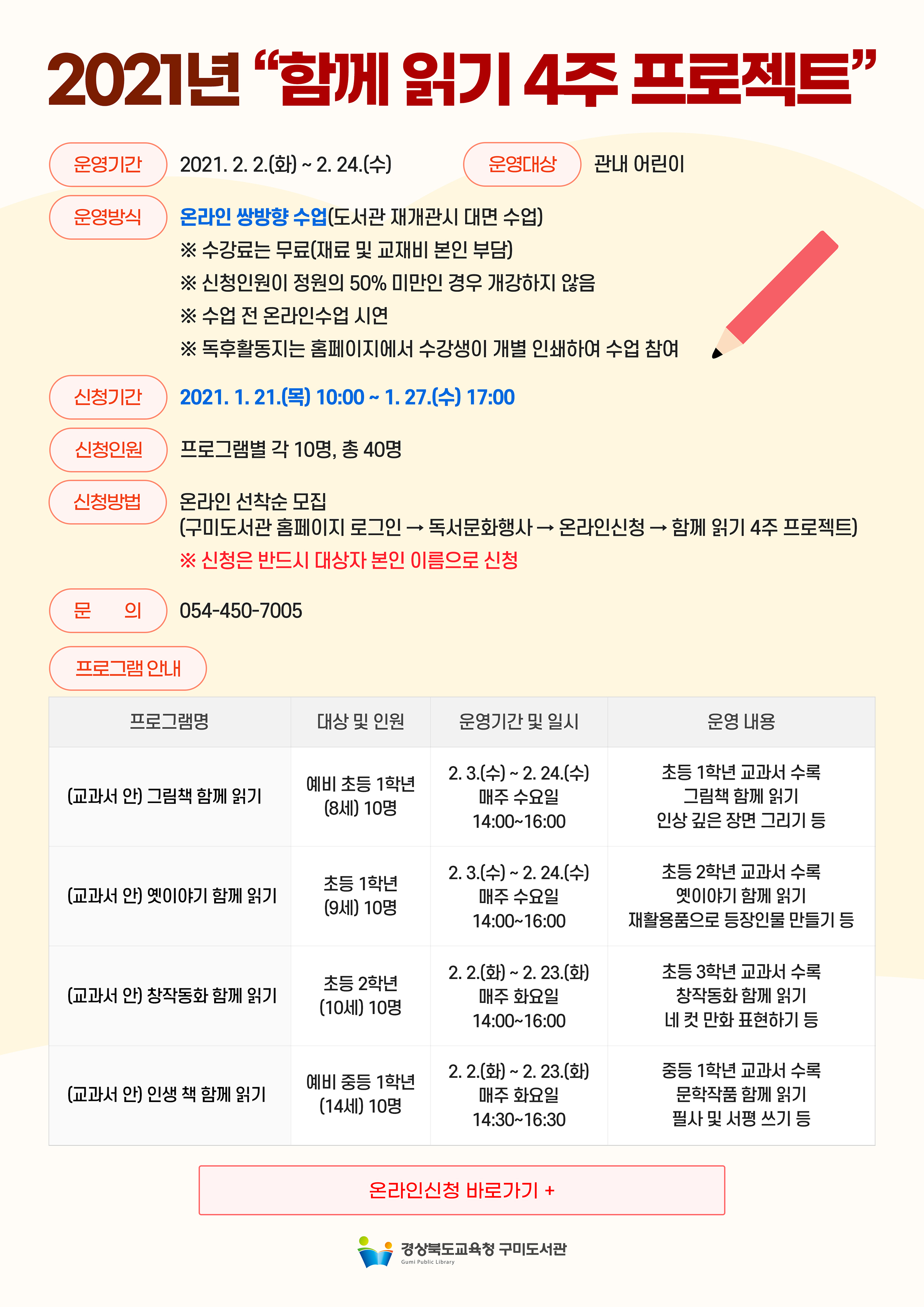 2021년 “함께 읽기 4주 프로젝트”

운영기간 2021. 2. 2.(화) ~ 2. 24.(수)

운영대상 관내 어린이

운영방식 온라인 쌍방향 수업(도서관 재개관시 대면 수업)
※ 수강료는 무료(재료 및 교재비 본인 부담)
※ 신청인원이 정원의 50% 미만인 경우 개강하지 않음
※ 수업 전 온라인수업 시연
※ 독후활동지는 홈페이지에서 수강생이 개별 인쇄하여 수업 참여

신청기간 2021. 1. 21.(목) 10:00 ~ 1. 27.(수) 17:00

신청인원 프로그램별 각 10명, 총 40명

신청방법 온라인 선착순 모집
(구미도서관 홈페이지 로그인 → 독서문화행사 → 온라인신청 → 함께 읽기 4주 프로젝트)
※ 신청은 반드시 대상자 본인 이름으로 신청

문 의 054-450-7005

프로그램 안내

| 프로그램명 | 대상 및 인원 | 운영기간 및 일시 | 운영 내용 |
|---|---|---|---|
| (교과서 안) 그림책 함께 읽기 | 예비 초등 1학년 (8세) 10명 | 2. 3.(수) ~ 2. 24.(수) 매주 수요일 14:00~16:00 | 초등 1학년 교과서 수록 그림책 함께 읽기 인상 깊은 장면 그리기 등 |
| (교과서 안) 옛이야기 함께 읽기 | 초등 1학년 (9세) 10명 | 2. 3.(수) ~ 2. 24.(수) 매주 수요일 14:00~16:00 | 초등 2학년 교과서 수록 옛이야기 함께 읽기 재활용품으로 등장인물 만들기 등 |
| (교과서 안) 창작동화 함께 읽기 | 초등 2학년 (10세) 10명 | 2. 2.(화) ~ 2. 23.(화) 매주 화요일 14:00~16:00 | 초등 3학년 교과서 수록 창작동화 함께 읽기 네 컷 만화 표현하기 등 |
| (교과서 안) 인생 책 함께 읽기 | 예비 중등 1학년 (14세) 10명 | 2. 2.(화) ~ 2. 23.(화) 매주 화요일 14:30~16:30 | 중등 1학년 교과서 수록 문학작품 함께 읽기 필사 및 서평 쓰기 등 |

온라인신청 바로가기 +

경상북도교육청 구미도서관
Gumi Public Library